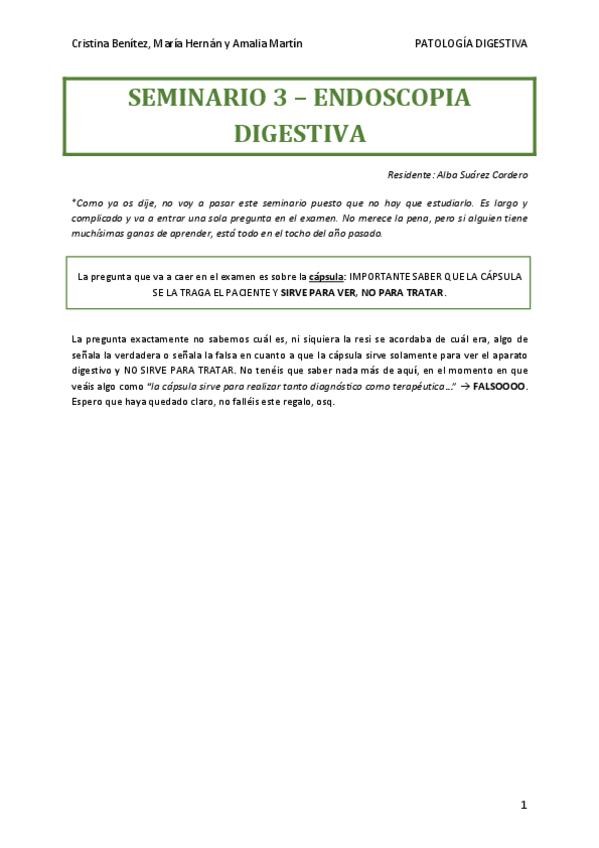 Cristina Benítez, María Hernán y Amalia Martín

PATOLOGÍA DIGESTIVA

SEMINARIO 3 – ENDOSCOPIA DIGESTIVA

Residente: Alba Suárez Cordero

*Como ya os dije, no voy a pasar este seminario puesto que no hay que estudiarlo. Es largo y complicado y va a entrar una sola pregunta en el examen. No merece la pena, pero si alguien tiene muchísimas ganas de aprender, está todo en el tocho del año pasado.

La pregunta que va a caer en el examen es sobre la cápsula: IMPORTANTE SABER QUE LA CÁPSULA SE LA TRAGA EL PACIENTE Y SIRVE PARA VER, NO PARA TRATAR.

La pregunta exactamente no sabemos cuál es, ni siquiera la resi se acordaba de cuál era, algo de señala la verdadera o señala la falsa en cuanto a que la cápsula sirve solamente para ver el aparato digestivo y NO SIRVE PARA TRATAR. No tenéis que saber nada más de aquí, en el momento en que veáis algo como "la cápsula sirve para realizar tanto diagnóstico como terapéutica…" → FALSOOOO. Espero que haya quedado claro, no falléis este regalo, osq.

1